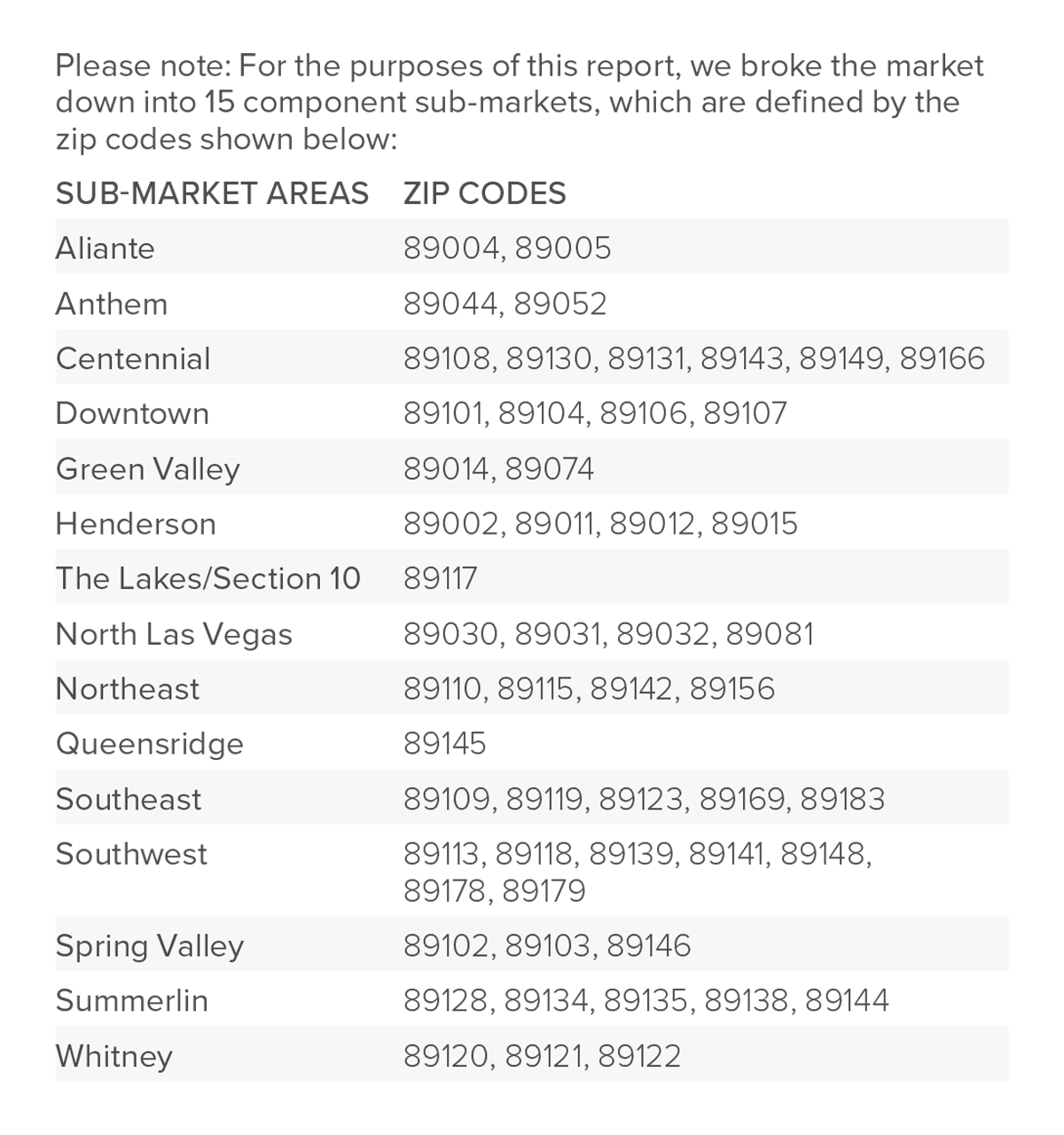 Please note: For the purposes of this report, we broke the market down into 15 component sub-markets, which are defined by the zip codes shown below:

| SUB-MARKET AREAS | ZIP CODES |
|---|---|
| Aliante | 89004, 89005 |
| Anthem | 89044, 89052 |
| Centennial | 89108, 89130, 89131, 89143, 89149, 89166 |
| Downtown | 89101, 89104, 89106, 89107 |
| Green Valley | 89014, 89074 |
| Henderson | 89002, 89011, 89012, 89015 |
| The Lakes/Section 10 | 89117 |
| North Las Vegas | 89030, 89031, 89032, 89081 |
| Northeast | 89110, 89115, 89142, 89156 |
| Queensridge | 89145 |
| Southeast | 89109, 89119, 89123, 89169, 89183 |
| Southwest | 89113, 89118, 89139, 89141, 89148, 89178, 89179 |
| Spring Valley | 89102, 89103, 89146 |
| Summerlin | 89128, 89134, 89135, 89138, 89144 |
| Whitney | 89120, 89121, 89122 |